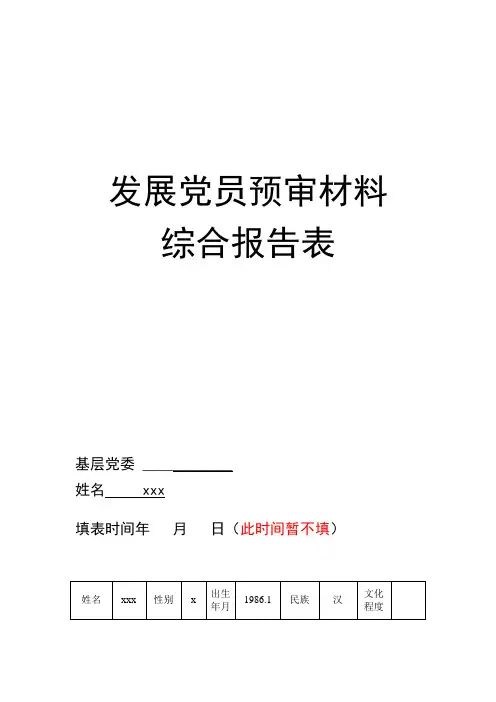 发展党员预审材料
综合报告表

基层党委 ____

姓名____xxx

填表时间年 月 日（此时间暂不填）

| 姓名 | xxx | 性别 | x | 出生年月 | 1986.1 | 民族 | 汉 | 文化程度 |  |
|---|---|---|---|---|---|---|---|---|---|